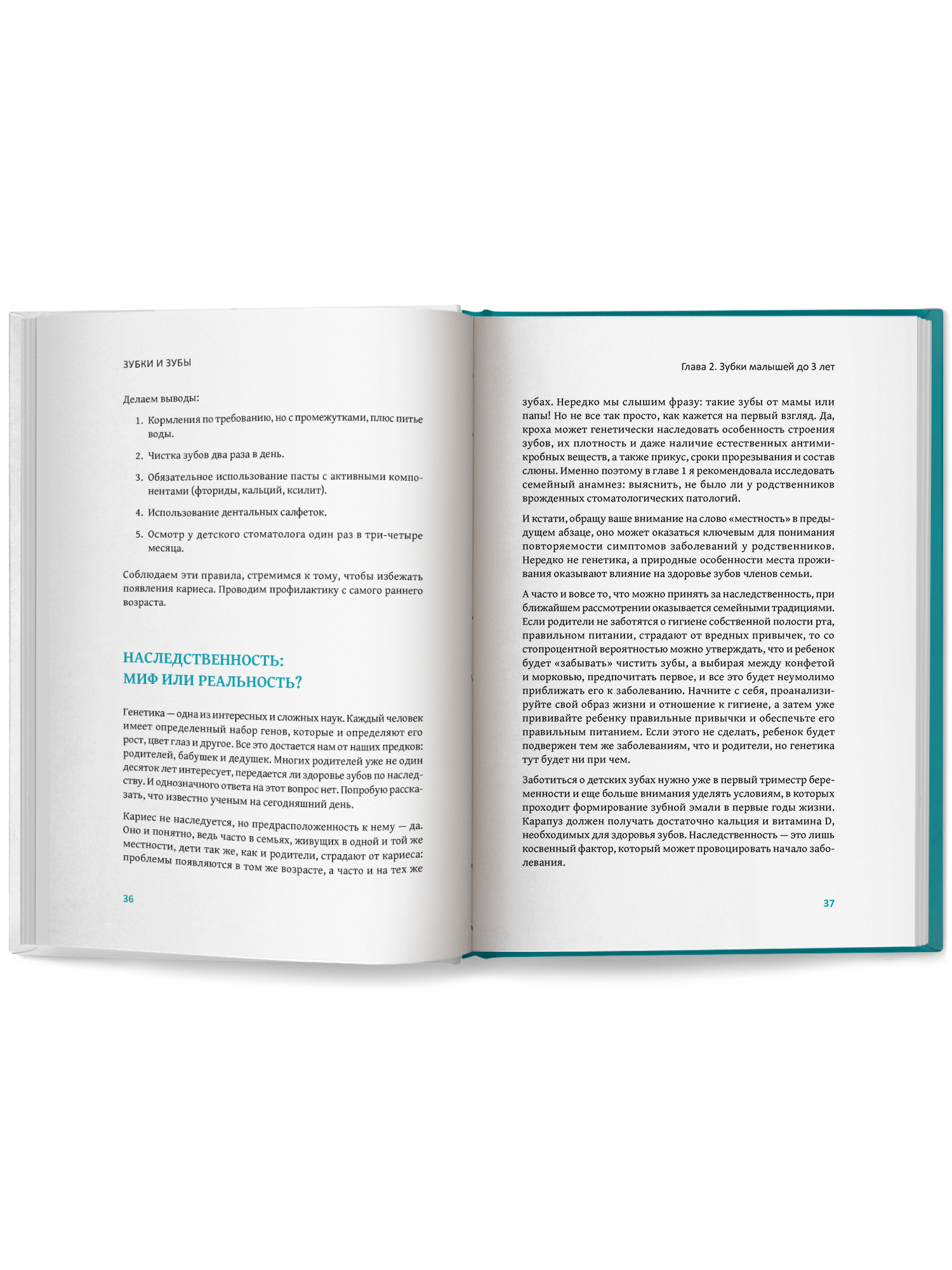 ЗУБКИ И ЗУБЫ

Делаем выводы:

1. Кормления по требованию, но с промежутками, плюс питье воды.

2. Чистка зубов два раза в день.

3. Обязательное использование пасты с активными компонентами (фториды, кальций, ксилит).

4. Использование дентальных салфеток.

5. Осмотр у детского стоматолога один раз в три-четыре месяца.

Соблюдаем эти правила, стремимся к тому, чтобы избежать появления кариеса. Проводим профилактику с самого раннего возраста.

НАСЛЕДСТВЕННОСТЬ: МИФ ИЛИ РЕАЛЬНОСТЬ?

Генетика — одна из интересных и сложных наук. Каждый человек имеет определенный набор генов, которые и определяют его рост, цвет глаз и другое. Все это достается нам от наших предков: родителей, бабушек и дедушек. Многих родителей уже не один десяток лет интересует, передается ли здоровье зубов по наследству. И однозначного ответа на этот вопрос нет. Попробую рассказать, что известно ученым на сегодняшний день.

Кариес не наследуется, но предрасположенность к нему — да. Оно и понятно, ведь часто в семьях, живущих в одной и той же местности, дети так же, как и родители, страдают от кариеса: проблемы появляются в том же возрасте, а часто и на тех же

36

Глава 2. Зубки малышей до 3 лет

зубах. Нередко мы слышим фразу: такие зубы от мамы или папы! Но не все так просто, как кажется на первый взгляд. Да, кроха может генетически наследовать особенность строения зубов, их плотность и даже наличие естественных антимикробных веществ, а также прикус, сроки прорезывания и состав слюны. Именно поэтому в главе 1 я рекомендовала исследовать семейный анамнез: выяснить, не было ли у родственников врожденных стоматологических патологий.

И кстати, обращу ваше внимание на слово «местность» в предыдущем абзаце, оно может оказаться ключевым для понимания повторяемости симптомов заболеваний у родственников. Нередко не генетика, а природные особенности места проживания оказывают влияние на здоровье зубов членов семьи.

А часто и вовсе то, что можно принять за наследственность, при ближайшем рассмотрении оказывается семейными традициями. Если родители не заботятся о гигиене собственной полости рта, правильном питании, страдают от вредных привычек, то со стопроцентной вероятностью можно утверждать, что и ребенок будет «забывать» чистить зубы, а выбирая между конфетой и морковью, предпочитать первое, и все это будет неумолимо приближать его к заболеванию. Начните с себя, проанализируйте свой образ жизни и отношение к гигиене, а затем уже прививайте ребенку правильные привычки и обеспечьте его правильным питанием. Если этого не сделать, ребенок будет подвержен тем же заболеваниям, что и родители, но генетика тут будет ни при чем.

Заботиться о детских зубах нужно уже в первый триместр беременности и еще больше внимания уделять условиям, в которых проходит формирование зубной эмали в первые годы жизни. Карапуз должен получать достаточно кальция и витамина D, необходимых для здоровья зубов. Наследственность — это лишь косвенный фактор, который может провоцировать начало заболевания.

37